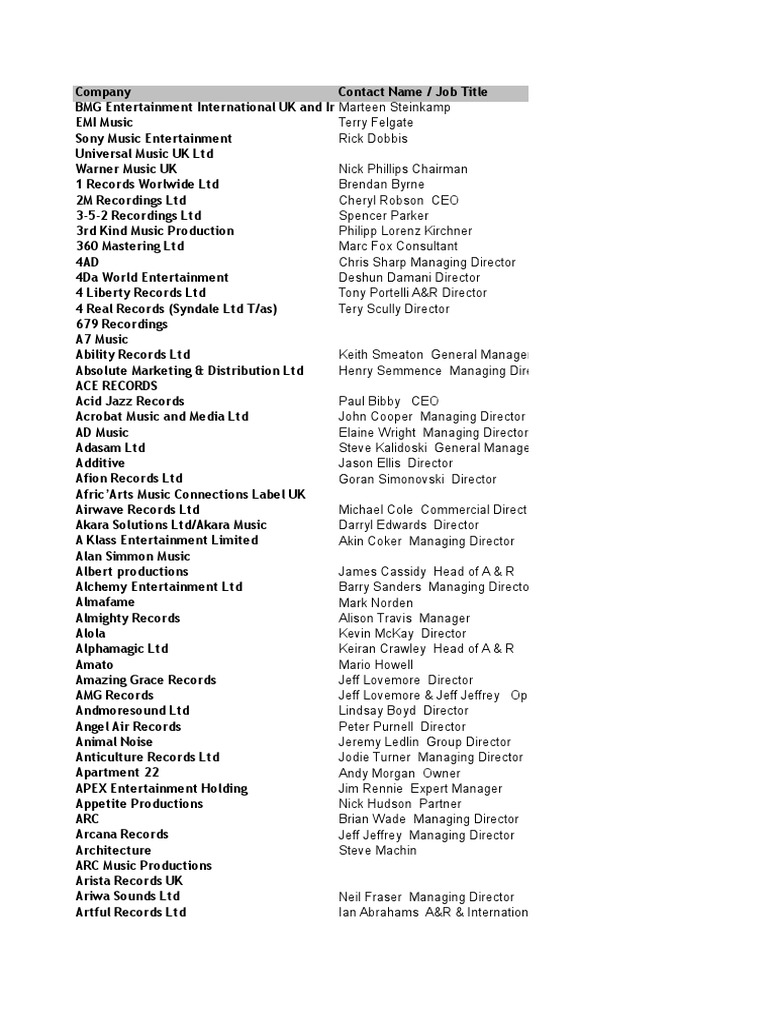 | Company | Contact Name / Job Title |
|---|---|
| BMG Entertainment International UK and Ir | Marteen Steinkamp |
| EMI Music | Terry Felgate |
| Sony Music Entertainment | Rick Dobbis |
| Universal Music UK Ltd | |
| Warner Music UK | Nick Phillips Chairman |
| 1 Records Worlwide Ltd | Brendan Byrne |
| 2M Recordings Ltd | Cheryl Robson CEO |
| 3-5-2 Recordings Ltd | Spencer Parker |
| 3rd Kind Music Production | Philipp Lorenz Kirchner |
| 360 Mastering Ltd | Marc Fox Consultant |
| 4AD | Chris Sharp Managing Director |
| 4Da World Entertainment | Deshun Damani Director |
| 4 Liberty Records Ltd | Tony Portelli A&R Director |
| 4 Real Records (Syndale Ltd T/as) | Tery Scully Director |
| 679 Recordings | |
| A7 Music | |
| Ability Records Ltd | Keith Smeaton General Manage |
| Absolute Marketing & Distribution Ltd | Henry Semmence Managing Dire |
| ACE RECORDS | |
| Acid Jazz Records | Paul Bibby CEO |
| Acrobat Music and Media Ltd | John Cooper Managing Director |
| AD Music | Elaine Wright Managing Director |
| Adasam Ltd | Steve Kalidoski General Manage |
| Additive | Jason Ellis Director |
| Afion Records Ltd | Goran Simonovski Director |
| Afric'Arts Music Connections Label UK | |
| Airwave Records Ltd | Michael Cole Commercial Direct |
| Akara Solutions Ltd/Akara Music | Darryl Edwards Director |
| A Klass Entertainment Limited | Akin Coker Managing Director |
| Alan Simmon Music | |
| Albert productions | James Cassidy Head of A & R |
| Alchemy Entertainment Ltd | Barry Sanders Managing Directo |
| Almafame | Mark Norden |
| Almighty Records | Alison Travis Manager |
| Alola | Kevin McKay Director |
| Alphamagic Ltd | Keiran Crawley Head of A & R |
| Amato | Mario Howell |
| Amazing Grace Records | Jeff Lovemore Director |
| AMG Records | Jeff Lovemore & Jeff Jeffrey Op |
| Andmoresound Ltd | Lindsay Boyd Director |
| Angel Air Records | Peter Purnell Director |
| Animal Noise | Jeremy Ledlin Group Director |
| Anticulture Records Ltd | Jodie Turner Managing Director |
| Apartment 22 | Andy Morgan Owner |
| APEX Entertainment Holding | Jim Rennie Expert Manager |
| Appetite Productions | Nick Hudson Partner |
| ARC | Brian Wade Managing Director |
| Arcana Records | Jeff Jeffrey Managing Director |
| Architecture | Steve Machin |
| ARC Music Productions | |
| Arista Records UK | |
| Ariwa Sounds Ltd | Neil Fraser Managing Director |
| Artful Records Ltd | Ian Abrahams A&R & Internation |